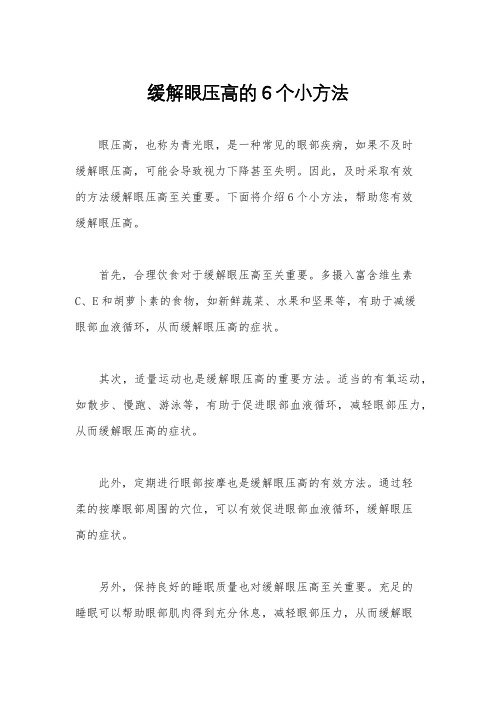 缓解眼压高的6个小方法

眼压高，也称为青光眼，是一种常见的眼部疾病，如果不及时缓解眼压高，可能会导致视力下降甚至失明。因此，及时采取有效的方法缓解眼压高至关重要。下面将介绍6个小方法，帮助您有效缓解眼压高。

首先，合理饮食对于缓解眼压高至关重要。多摄入富含维生素C、E和胡萝卜素的食物，如新鲜蔬菜、水果和坚果等，有助于减缓眼部血液循环，从而缓解眼压高的症状。

其次，适量运动也是缓解眼压高的重要方法。适当的有氧运动，如散步、慢跑、游泳等，有助于促进眼部血液循环，减轻眼部压力，从而缓解眼压高的症状。

此外，定期进行眼部按摩也是缓解眼压高的有效方法。通过轻柔的按摩眼部周围的穴位，可以有效促进眼部血液循环，缓解眼压高的症状。

另外，保持良好的睡眠质量也对缓解眼压高至关重要。充足的睡眠可以帮助眼部肌肉得到充分休息，减轻眼部压力，从而缓解眼